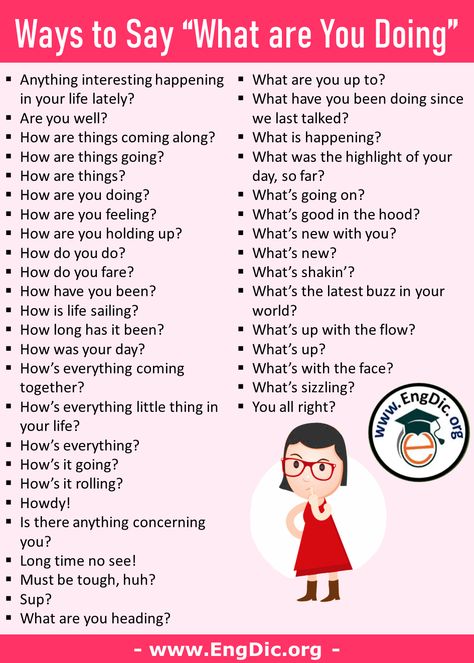 Ways to Say “What are You Doing”

- Anything interesting happening in your life lately?
- Are you well?
- How are things coming along?
- How are things going?
- How are things?
- How are you doing?
- How are you feeling?
- How are you holding up?
- How do you do?
- How do you fare?
- How have you been?
- How is life sailing?
- How long has it been?
- How was your day?
- How’s everything coming together?
- How’s everything little thing in your life?
- How’s everything?
- How’s it going?
- How’s it rolling?
- Howdy!
- Is there anything concerning you?
- Long time no see!
- Must be tough, huh?
- Sup?
- What are you heading?

- What are you up to?
- What have you been doing since we last talked?
- What is happening?
- What was the highlight of your day, so far?
- What’s going on?
- What’s good in the hood?
- What’s new with you?
- What’s new?
- What’s shakin’?
- What’s the latest buzz in your world?
- What’s up with the flow?
- What’s up?
- What’s with the face?
- What’s sizzling?
- You all right?

www.EngDic.org

- www.EngDic.org -